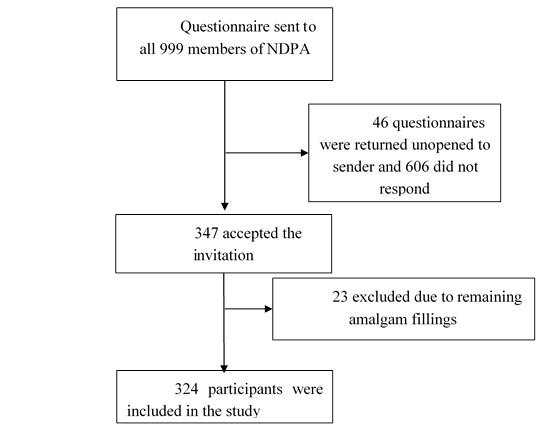 Questionnaire sent to all 999 members of NDPA

46 questionnaires were returned unopened to sender and 606 did not respond

347 accepted the invitation

23 excluded due to remaining amalgam fillings

324 participants were included in the study